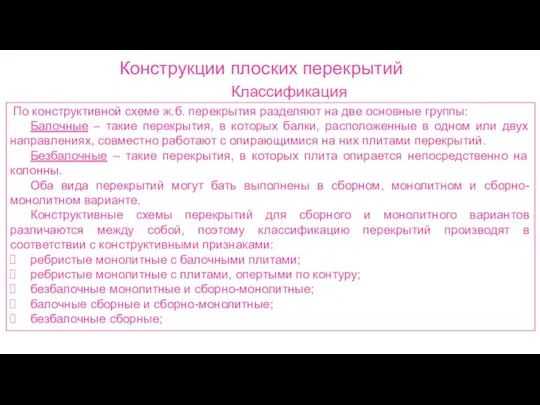 Конструкции плоских перекрытий

Классификация

По конструктивной схеме ж.б. перекрытия разделяют на две основные группы:

Балочные – такие перекрытия, в которых балки, расположенные в одном или двух направлениях, совместно работают с опирающимися на них плитами перекрытий.

Безбалочные – такие перекрытия, в которых плита опирается непосредственно на колонны.

Оба вида перекрытий могут бать выполнены в сборном, монолитном и сборно-монолитном варианте.

Конструктивные схемы перекрытий для сборного и монолитного вариантов различаются между собой, поэтому классификацию перекрытий производят в соответствии с конструктивными признаками:

ребристые монолитные с балочными плитами;

ребристые монолитные с плитами, опертыми по контуру;

безбалочные монолитные и сборно-монолитные;

балочные сборные и сборно-монолитные;

безбалочные сборные;